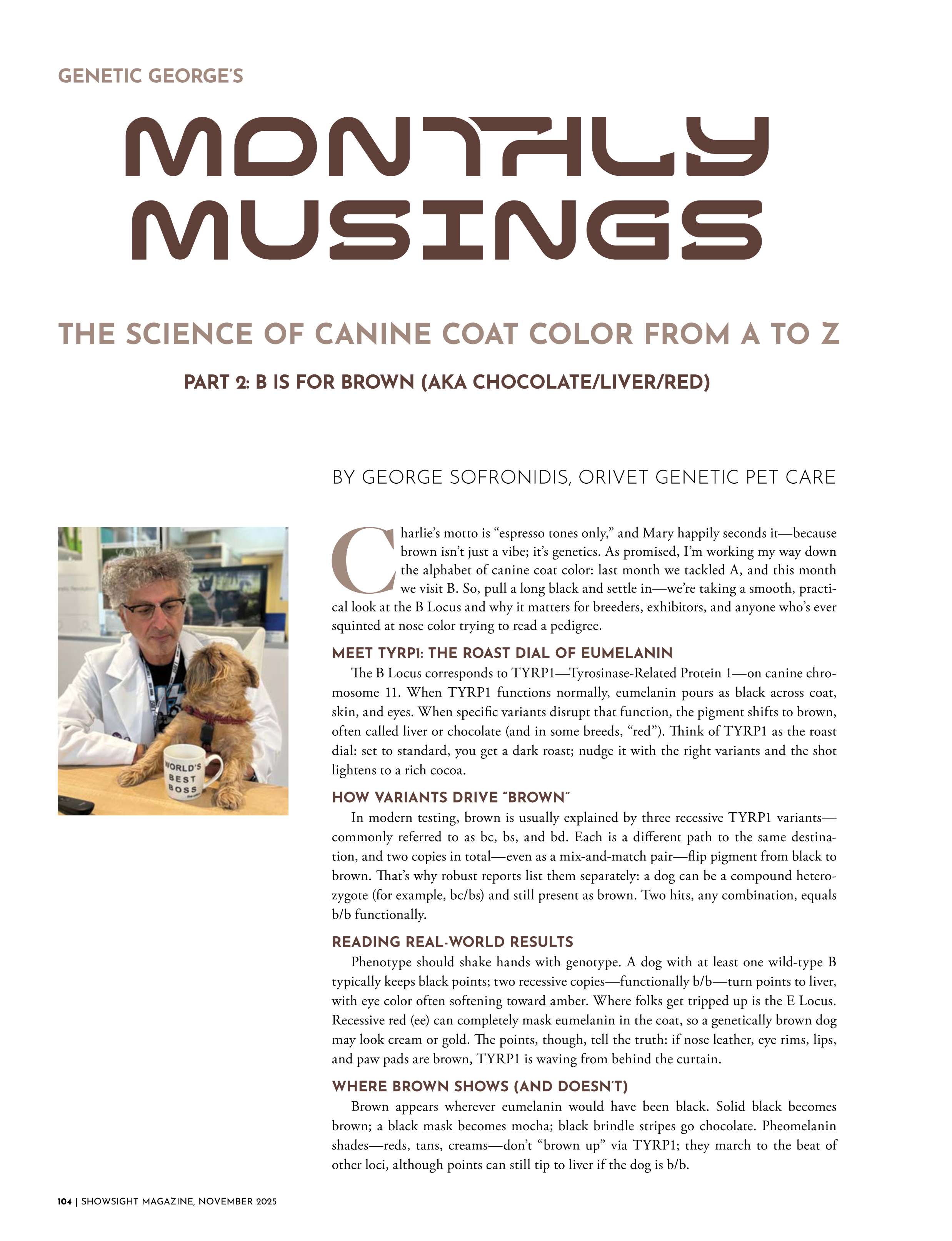 GENETIC GEORGE'S

MONTHLY MUSINGS

THE SCIENCE OF CANINE COAT COLOR FROM A TO Z

PART 2: B IS FOR BROWN (AKA CHOCOLATE/LIVER/RED)

BY GEORGE SOFRONIDIS, ORIVET GENETIC PET CARE

WORLD'S BEST BOSS

Charlie's motto is "espresso tones only," and Mary happily seconds it—because brown isn't just a vibe; it's genetics. As promised, I'm working my way down the alphabet of canine coat color: last month we tackled A, and this month we visit B. So, pull a long black and settle in—we're taking a smooth, practical look at the B Locus and why it matters for breeders, exhibitors, and anyone who's ever squinted at nose color trying to read a pedigree.

MEET TYRP1: THE ROAST DIAL OF EUMELANIN

The B Locus corresponds to TYRP1—Tyrosinase-Related Protein 1—on canine chromosome 11. When TYRP1 functions normally, eumelanin pours as black across coat, skin, and eyes. When specific variants disrupt that function, the pigment shifts to brown, often called liver or chocolate (and in some breeds, "red"). Think of TYRP1 as the roast dial: set to standard, you get a dark roast; nudge it with the right variants and the shot lightens to a rich cocoa.

HOW VARIANTS DRIVE "BROWN"

In modern testing, brown is usually explained by three recessive TYRP1 variants—commonly referred to as bc, bs, and bd. Each is a different path to the same destination, and two copies in total—even as a mix-and-match pair—flip pigment from black to brown. That's why robust reports list them separately: a dog can be a compound heterozygote (for example, bc/bs) and still present as brown. Two hits, any combination, equals b/b functionally.

READING REAL-WORLD RESULTS

Phenotype should shake hands with genotype. A dog with at least one wild-type B typically keeps black points; two recessive copies—functionally b/b—turn points to liver, with eye color often softening toward amber. Where folks get tripped up is the E Locus. Recessive red (ee) can completely mask eumelanin in the coat, so a genetically brown dog may look cream or gold. The points, though, tell the truth: if nose leather, eye rims, lips, and paw pads are brown, TYRP1 is waving from behind the curtain.

WHERE BROWN SHOWS (AND DOESN'T)

Brown appears wherever eumelanin would have been black. Solid black becomes brown; a black mask becomes mocha; black brindle stripes go chocolate. Pheomelanin shades—reds, tans, creams—don't "brown up" via TYRP1; they march to the beat of other loci, although points can still tip to liver if the dog is b/b.

104 | SHOWSIGHT MAGAZINE, NOVEMBER 2025